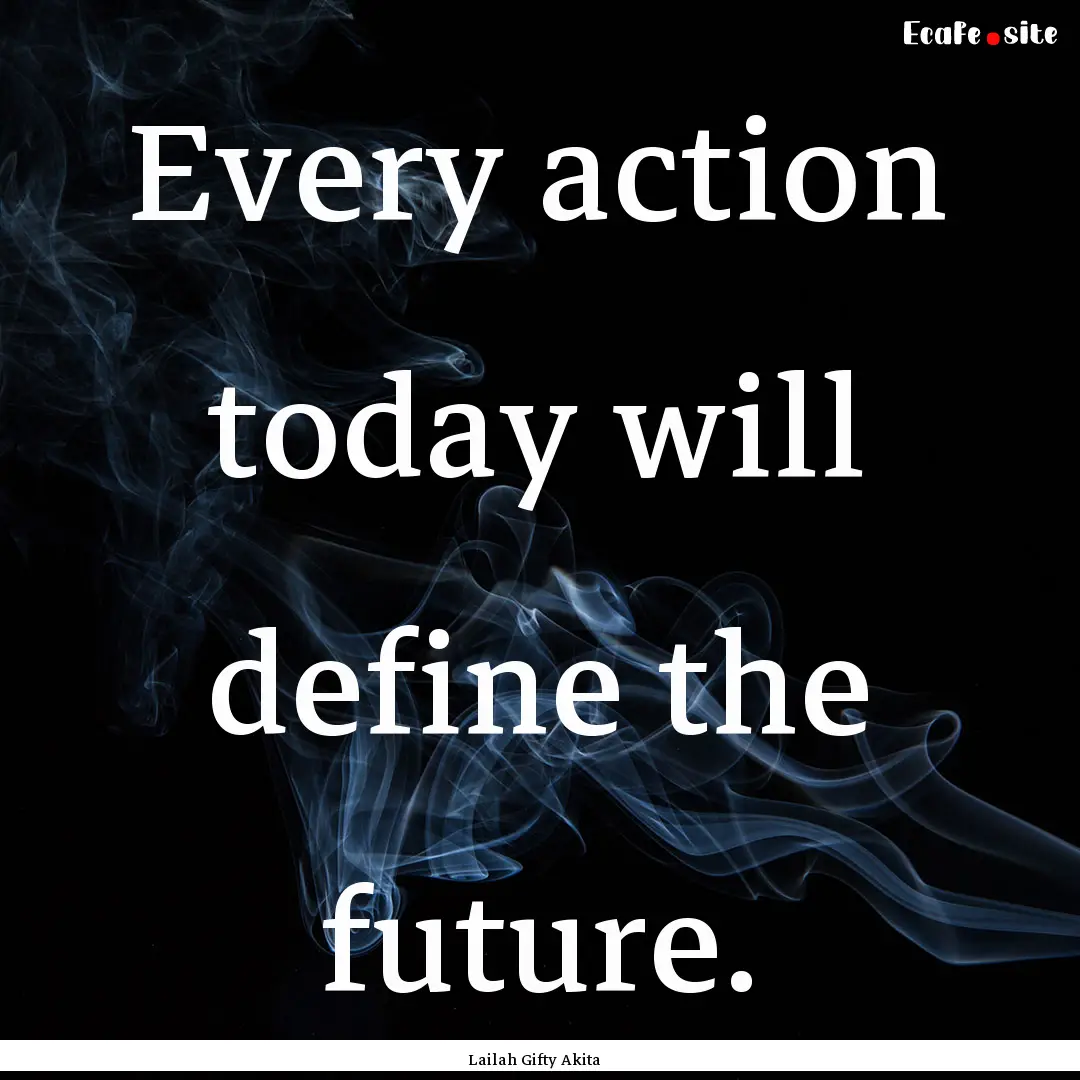 Ecafe.site

Every action today will define the future.

Lailah Gifty Akita